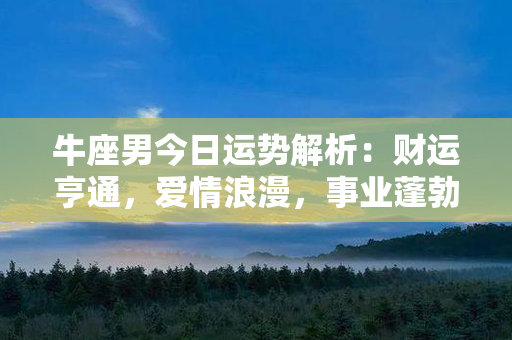 牛座男今日运势解析：财运亨通，爱情浪漫，事业蓬勃